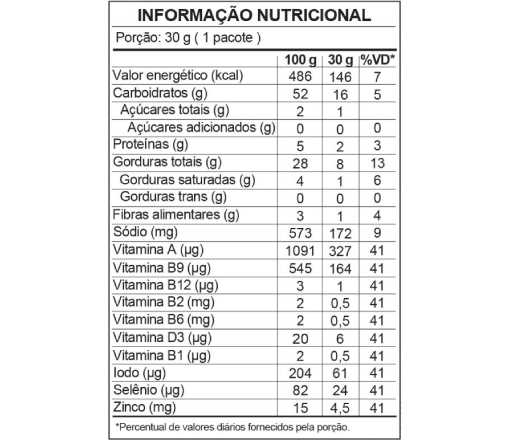 INFORMAÇÃO NUTRICIONAL

Porção: 30 g ( 1 pacote )

| | 100 g | 30 g | %VD* |
|---|---|---|---|
| Valor energético (kcal) | 486 | 146 | 7 |
| Carboidratos (g) | 52 | 16 | 5 |
| Açúcares totais (g) | 2 | 1 | |
| Açúcares adicionados (g) | 0 | 0 | 0 |
| Proteínas (g) | 5 | 2 | 3 |
| Gorduras totais (g) | 28 | 8 | 13 |
| Gorduras saturadas (g) | 4 | 1 | 6 |
| Gorduras trans (g) | 0 | 0 | 0 |
| Fibras alimentares (g) | 3 | 1 | 4 |
| Sódio (mg) | 573 | 172 | 9 |
| Vitamina A (µg) | 1091 | 327 | 41 |
| Vitamina B9 (µg) | 545 | 164 | 41 |
| Vitamina B12 (µg) | 3 | 1 | 41 |
| Vitamina B2 (mg) | 2 | 0,5 | 41 |
| Vitamina B6 (mg) | 2 | 0,5 | 41 |
| Vitamina D3 (µg) | 20 | 6 | 41 |
| Vitamina B1 (µg) | 2 | 0,5 | 41 |
| Iodo (µg) | 204 | 61 | 41 |
| Selênio (µg) | 82 | 24 | 41 |
| Zinco (mg) | 15 | 4,5 | 41 |

*Percentual de valores diários fornecidos pela porção.